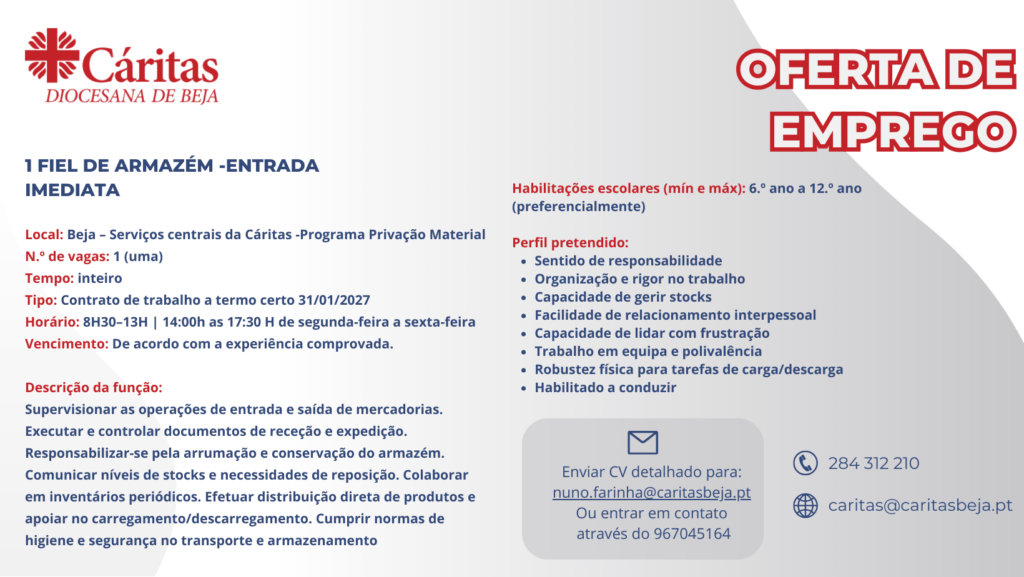 Cáritas
DIOCESANA DE BEJA

OFERTA DE EMPREGO

1 FIEL DE ARMAZÉM -ENTRADA IMEDIATA

Local: Beja – Serviços centrais da Cáritas -Programa Privação Material
N.º de vagas: 1 (uma)
Tempo: inteiro
Tipo: Contrato de trabalho a termo certo 31/01/2027
Horário: 8H30–13H | 14:00h as 17:30 H de segunda-feira a sexta-feira
Vencimento: De acordo com a experiência comprovada.

Descrição da função:
Supervisionar as operações de entrada e saída de mercadorias. Executar e controlar documentos de receção e expedição. Responsabilizar-se pela arrumação e conservação do armazém. Comunicar níveis de stocks e necessidades de reposição. Colaborar em inventários periódicos. Efetuar distribuição direta de produtos e apoiar no carregamento/descarregamento. Cumprir normas de higiene e segurança no transporte e armazenamento

Habilitações escolares (mín e máx): 6.º ano a 12.º ano (preferencialmente)

Perfil pretendido:
• Sentido de responsabilidade
• Organização e rigor no trabalho
• Capacidade de gerir stocks
• Facilidade de relacionamento interpessoal
• Capacidade de lidar com frustração
• Trabalho em equipa e polivalência
• Robustez física para tarefas de carga/descarga
• Habilitado a conduzir

Enviar CV detalhado para:
nuno.farinha@caritasbeja.pt
Ou entrar em contato
através do 967045164

284 312 210

caritas@caritasbeja.pt